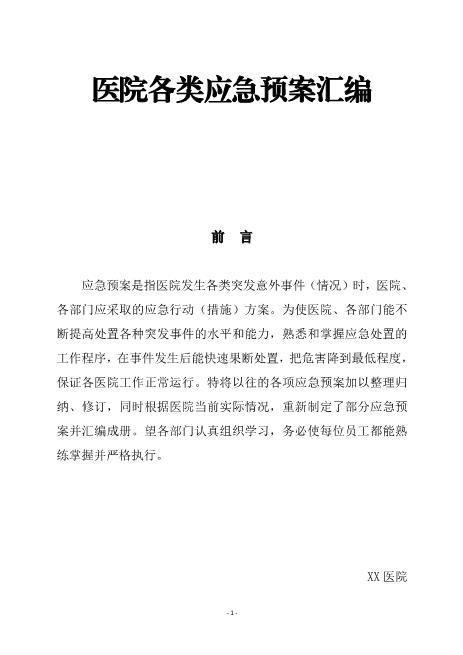 医院各类应急预案汇编

前　言

应急预案是指医院发生各类突发意外事件（情况）时，医院、各部门应采取的应急行动（措施）方案。为使医院、各部门能不断提高处置各种突发事件的水平和能力，熟悉和掌握应急处置的工作程序，在事件发生后能快速果断处置，把危害降到最低程度，保证各医院工作正常运行。特将以往的各项应急预案加以整理归纳、修订，同时根据医院当前实际情况，重新制定了部分应急预案并汇编成册。望各部门认真组织学习，务必使每位员工都能熟练掌握并严格执行。

XX 医院

- 1 -